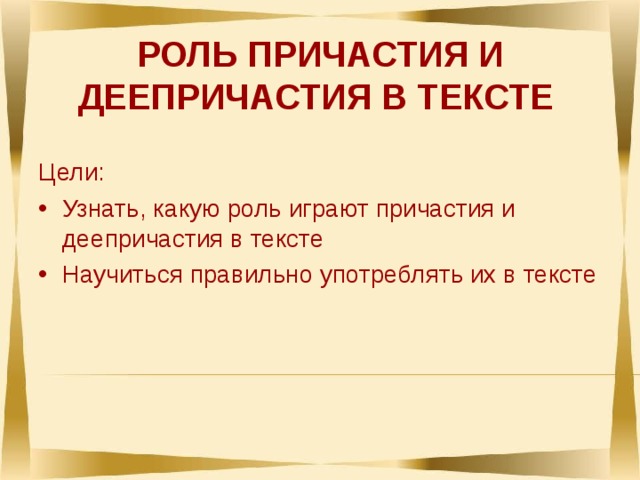 РОЛЬ ПРИЧАСТИЯ И ДЕЕПРИЧАСТИЯ В ТЕКСТЕ

Цели:

• Узнать, какую роль играют причастия и деепричастия в тексте
• Научиться правильно употреблять их в тексте